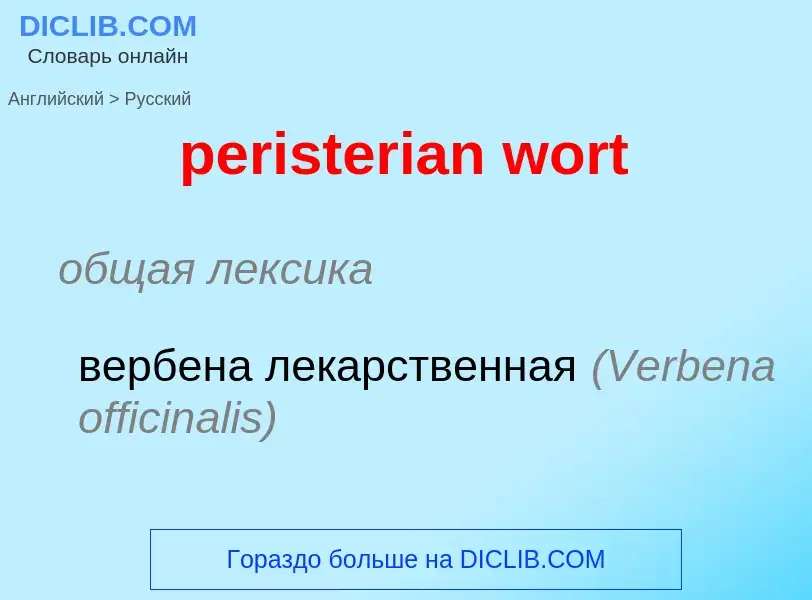 DICLIB.COM
Словарь онлайн

Английский > Русский

peristerian wort

общая лексика

вербена лекарственная (Verbena officinalis)

Гораздо больше на DICLIB.COM